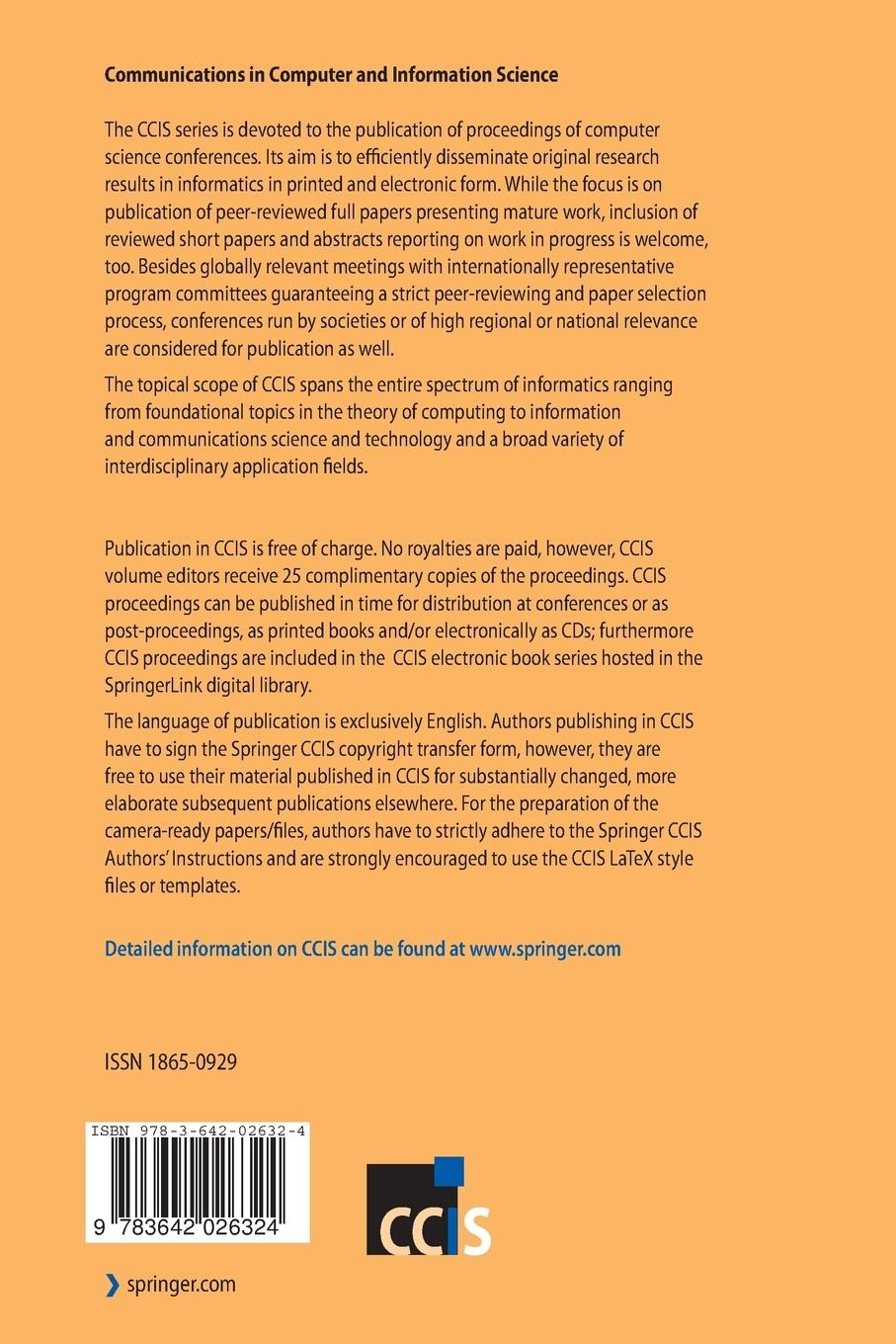 Communications in Computer and Information Science

The CCIS series is devoted to the publication of proceedings of computer science conferences. Its aim is to efficiently disseminate original research results in informatics in printed and electronic form. While the focus is on publication of peer-reviewed full papers presenting mature work, inclusion of reviewed short papers and abstracts reporting on work in progress is welcome, too. Besides globally relevant meetings with internationally representative program committees guaranteeing a strict peer-reviewing and paper selection process, conferences run by societies or of high regional or national relevance are considered for publication as well.

The topical scope of CCIS spans the entire spectrum of informatics ranging from foundational topics in the theory of computing to information and communications science and technology and a broad variety of interdisciplinary application fields.

Publication in CCIS is free of charge. No royalties are paid, however, CCIS volume editors receive 25 complimentary copies of the proceedings. CCIS proceedings can be published in time for distribution at conferences or as post-proceedings, as printed books and/or electronically as CDs; furthermore CCIS proceedings are included in the CCIS electronic book series hosted in the SpringerLink digital library.

The language of publication is exclusively English. Authors publishing in CCIS have to sign the Springer CCIS copyright transfer form, however, they are free to use their material published in CCIS for substantially changed, more elaborate subsequent publications elsewhere. For the preparation of the camera-ready papers/files, authors have to strictly adhere to the Springer CCIS Authors' Instructions and are strongly encouraged to use the CCIS LaTeX style files or templates.

Detailed information on CCIS can be found at www.springer.com

ISSN 1865-0929

ISBN 978-3-642-02632-4

9 783642 026324

CCIS

springer.com